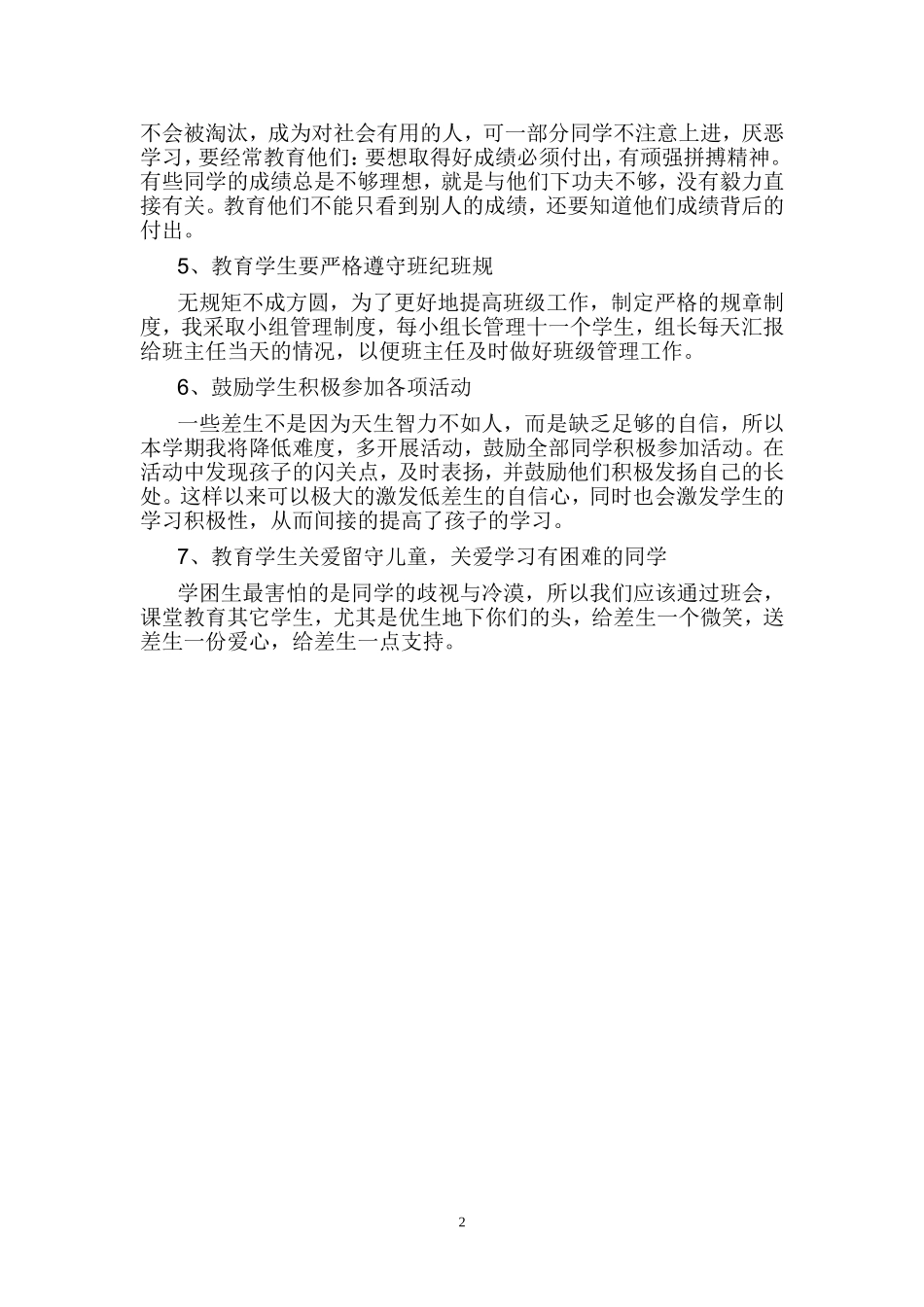 不会被淘汰，成为对社会有用的人，可一部分同学不注意上进，厌恶学习，要经常教育他们：要想取得好成绩必须付出，有顽强拼搏精神。有些同学的成绩总是不够理想，就是与他们下功夫不够，没有毅力直接有关。教育他们不能只看到别人的成绩，还要知道他们成绩背后的付出。

5、教育学生要严格遵守班纪班规

无规矩不成方圆，为了更好地提高班级工作，制定严格的规章制度，我采取小组管理制度，每小组长管理十一个学生，组长每天汇报给班主任当天的情况，以便班主任及时做好班级管理工作。

6、鼓励学生积极参加各项活动

一些差生不是因为天生智力不如人，而是缺乏足够的自信，所以本学期我将降低难度，多开展活动，鼓励全部同学积极参加活动。在活动中发现孩子的闪关点，及时表扬，并鼓励他们积极发扬自己的长处。这样以来可以极大的激发低差生的自信心，同时也会激发学生的学习积极性，从而间接的提高了孩子的学习。

7、教育学生关爱留守儿童，关爱学习有困难的同学

学困生最害怕的是同学的歧视与冷漠，所以我们应该通过班会，课堂教育其它学生，尤其是优生地下你们的头，给差生一个微笑，送差生一份爱心，给差生一点支持。

2